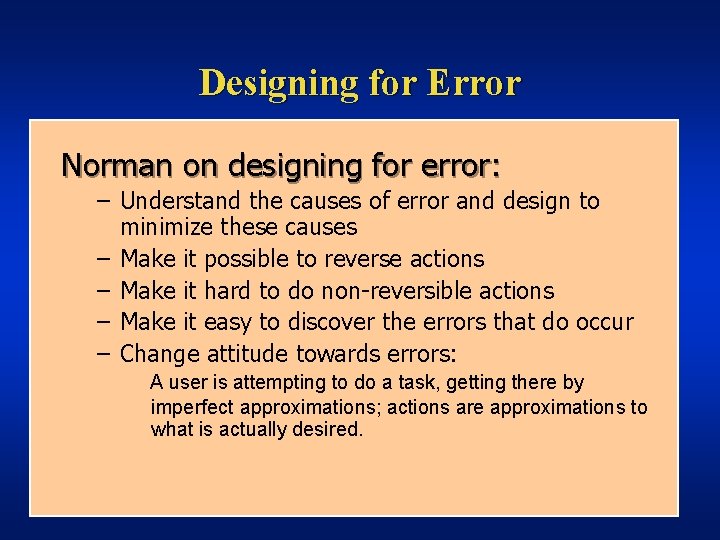 Designing for Error

Norman on designing for error:

– Understand the causes of error and design to minimize these causes
– Make it possible to reverse actions
– Make it hard to do non-reversible actions
– Make it easy to discover the errors that do occur
– Change attitude towards errors:

A user is attempting to do a task, getting there by imperfect approximations; actions are approximations to what is actually desired.